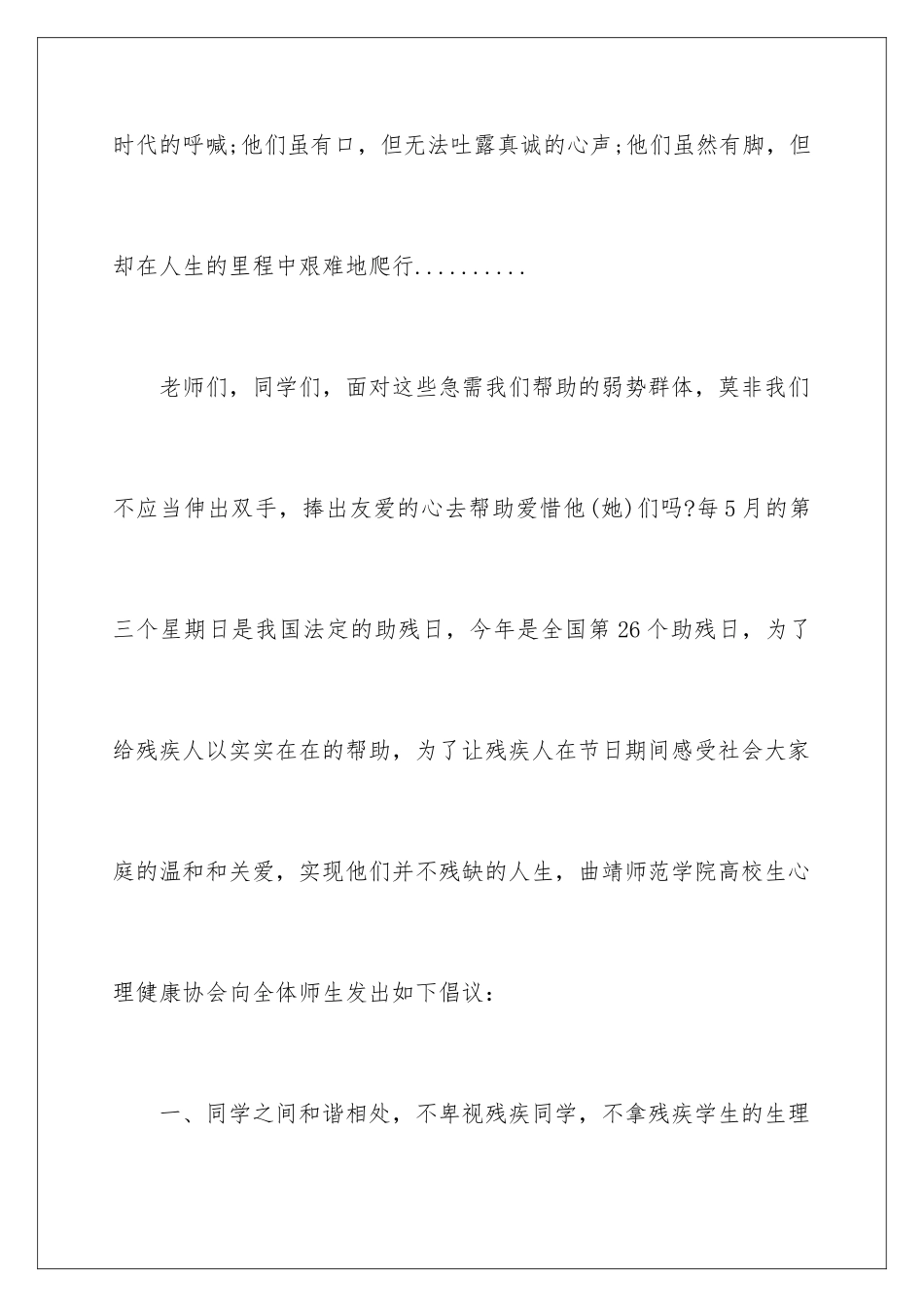 时代的呼喊;他们虽有口，但无法吐露真诚的心声;他们虽然有脚，但却在人生的里程中艰难地爬行..........

老师们，同学们，面对这些急需我们帮助的弱势群体，莫非我们不应当伸出双手，捧出友爱的心去帮助爱惜他(她)们吗?每5月的第三个星期日是我国法定的助残日，今年是全国第26个助残日，为了给残疾人以实实在在的帮助，为了让残疾人在节日期间感受社会大家庭的温和和关爱，实现他们并不残缺的人生，曲靖师范学院高校生心理健康协会向全体师生发出如下倡议：

一、同学之间和谐相处，不卑视残疾同学，不拿残疾学生的生理